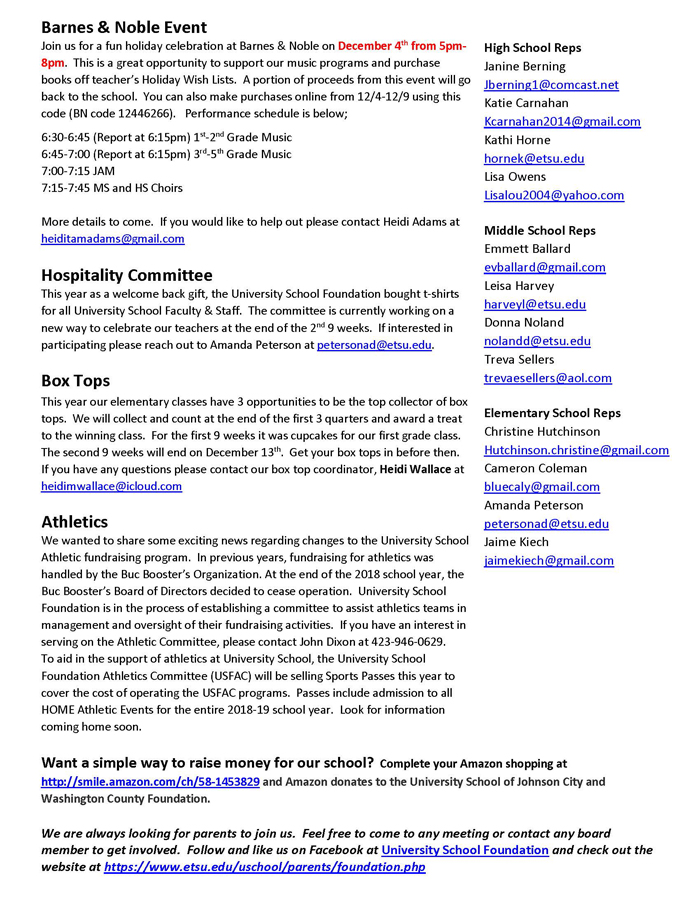 Barnes & Noble Event

Join us for a fun holiday celebration at Barnes & Noble on December 4th from 5pm-8pm. This is a great opportunity to support our music programs and purchase books off teacher's Holiday Wish Lists. A portion of proceeds from this event will go back to the school. You can also make purchases online from 12/4-12/9 using this code (BN code 12446266). Performance schedule is below;

6:30-6:45 (Report at 6:15pm) 1st-2nd Grade Music
6:45-7:00 (Report at 6:15pm) 3rd-5th Grade Music
7:00-7:15 JAM
7:15-7:45 MS and HS Choirs

More details to come. If you would like to help out please contact Heidi Adams at heiditamadams@gmail.com

Hospitality Committee

This year as a welcome back gift, the University School Foundation bought t-shirts for all University School Faculty & Staff. The committee is currently working on a new way to celebrate our teachers at the end of the 2nd 9 weeks. If interested in participating please reach out to Amanda Peterson at petersonad@etsu.edu.

Box Tops

This year our elementary classes have 3 opportunities to be the top collector of box tops. We will collect and count at the end of the first 3 quarters and award a treat to the winning class. For the first 9 weeks it was cupcakes for our first grade class. The second 9 weeks will end on December 13th. Get your box tops in before then. If you have any questions please contact our box top coordinator, Heidi Wallace at heidimwallace@icloud.com

Athletics

We wanted to share some exciting news regarding changes to the University School Athletic fundraising program. In previous years, fundraising for athletics was handled by the Buc Booster's Organization. At the end of the 2018 school year, the Buc Booster's Board of Directors decided to cease operation. University School Foundation is in the process of establishing a committee to assist athletics teams in management and oversight of their fundraising activities. If you have an interest in serving on the Athletic Committee, please contact John Dixon at 423-946-0629.
To aid in the support of athletics at University School, the University School Foundation Athletics Committee (USFAC) will be selling Sports Passes this year to cover the cost of operating the USFAC programs. Passes include admission to all HOME Athletic Events for the entire 2018-19 school year. Look for information coming home soon.

High School Reps
Janine Berning
Jberning1@comcast.net
Katie Carnahan
Kcarnahan2014@gmail.com
Kathi Horne
hornek@etsu.edu
Lisa Owens
Lisalou2004@yahoo.com

Middle School Reps
Emmett Ballard
evballard@gmail.com
Leisa Harvey
harveyl@etsu.edu
Donna Noland
nolandd@etsu.edu
Treva Sellers
trevaesellers@aol.com

Elementary School Reps
Christine Hutchinson
Hutchinson.christine@gmail.com
Cameron Coleman
bluecaly@gmail.com
Amanda Peterson
petersonad@etsu.edu
Jaime Kiech
jaimekiech@gmail.com

Want a simple way to raise money for our school? Complete your Amazon shopping at http://smile.amazon.com/ch/58-1453829 and Amazon donates to the University School of Johnson City and Washington County Foundation.

We are always looking for parents to join us. Feel free to come to any meeting or contact any board member to get involved. Follow and like us on Facebook at University School Foundation and check out the website at https://www.etsu.edu/uschool/parents/foundation.php